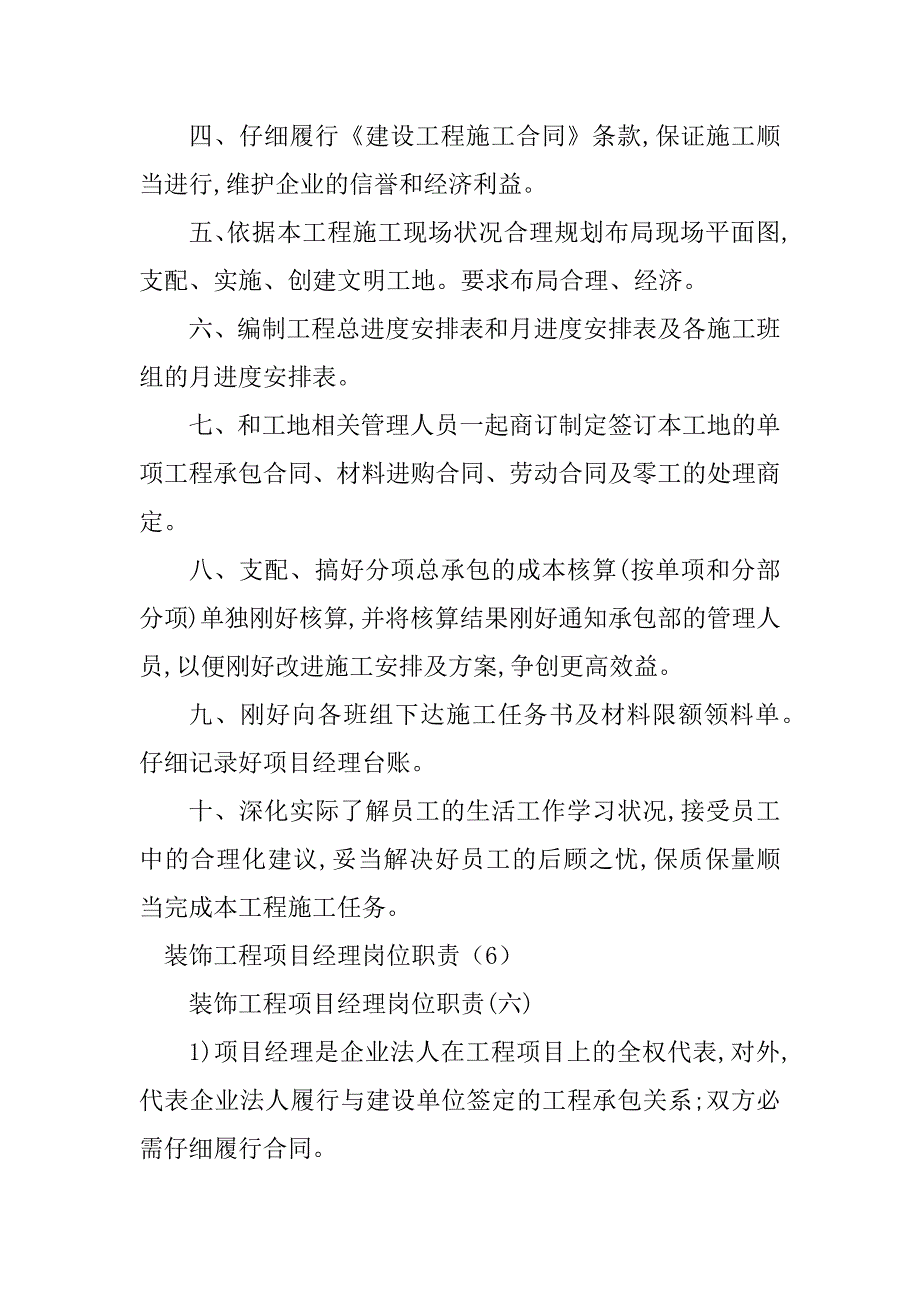 四、仔细履行《建设工程施工合同》条款,保证施工顺当进行,维护企业的信誉和经济利益。

五、依据本工程施工现场状况合理规划布局现场平面图,支配、实施、创建文明工地。要求布局合理、经济。

六、编制工程总进度安排表和月进度安排表及各施工班组的月进度安排表。

七、和工地相关管理人员一起商订制定签订本工地的单项工程承包合同、材料进购合同、劳动合同及零工的处理商定。

八、支配、搞好分项总承包的成本核算(按单项和分部分项)单独刚好核算,并将核算结果刚好通知承包部的管理人员,以便刚好改进施工安排及方案,争创更高效益。

九、刚好向各班组下达施工任务书及材料限额领料单。仔细记录好项目经理台账。

十、深化实际了解员工的生活工作学习状况,接受员工中的合理化建议,妥当解决好员工的后顾之忧,保质保量顺当完成本工程施工任务。

装饰工程项目经理岗位职责（6）

装饰工程项目经理岗位职责(六)

1)项目经理是企业法人在工程项目上的全权代表,对外,代表企业法人履行与建设单位签定的工程承包关系;双方必需仔细履行合同。